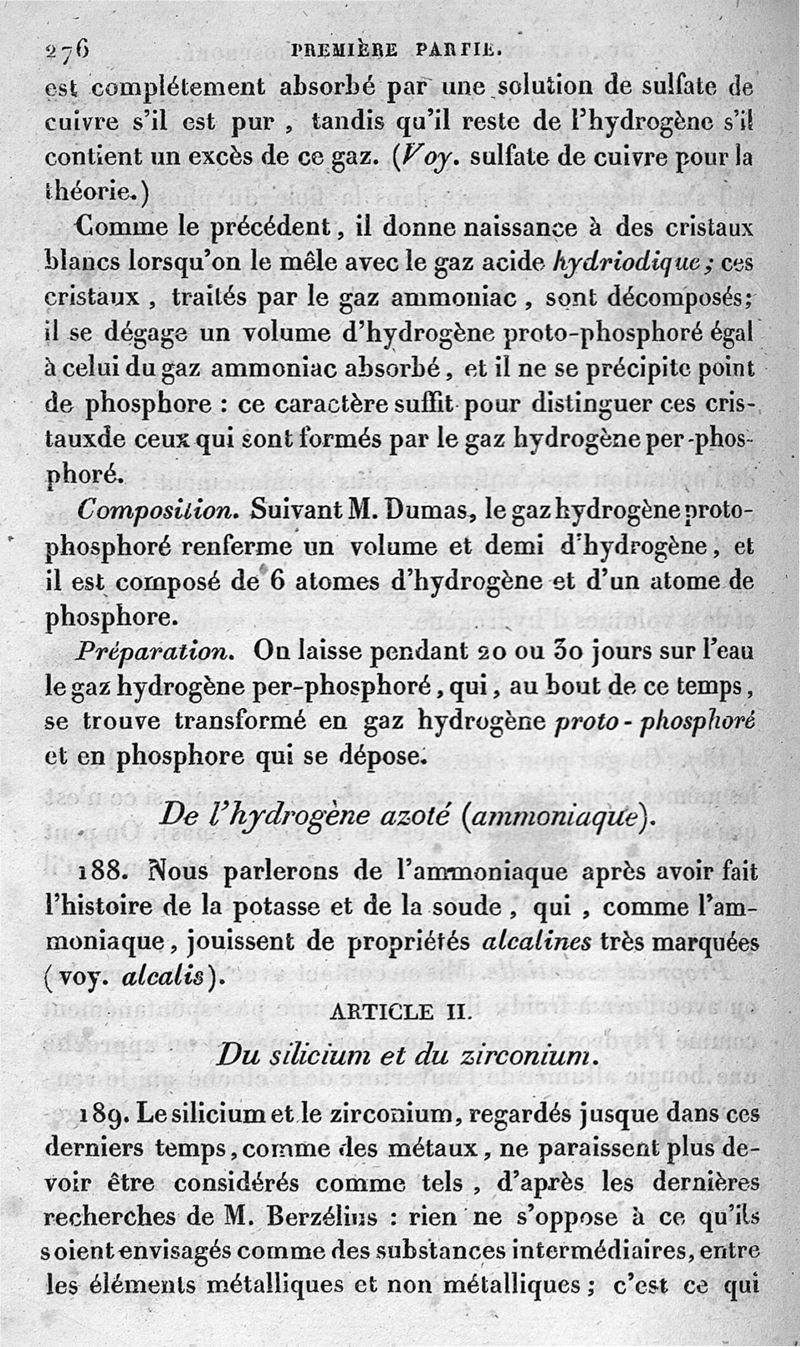 276 PREMIÈRE PARTIE.

est complétement absorbé par une solution de sulfate de cuivre s'il est pur, tandis qu'il reste de l'hydrogène s'il contient un excès de ce gaz. (Voy. sulfate de cuivre pour la théorie.)

Comme le précédent, il donne naissance à des cristaux blancs lorsqu'on le mêle avec le gaz acide hydriodique; ces cristaux, traités par le gaz ammoniac, sont décomposés; il se dégage un volume d'hydrogène proto-phosphoré égal à celui du gaz ammoniac absorbé, et il ne se précipite point de phosphore : ce caractère suffit pour distinguer ces cristauxde ceux qui sont formés par le gaz hydrogène per-phosphoré.

Composition. Suivant M. Dumas, le gaz hydrogène proto-phosphoré renferme un volume et demi d'hydrogène, et il est composé de 6 atomes d'hydrogène et d'un atome de phosphore.

Préparation. On laisse pendant 20 ou 30 jours sur l'eau le gaz hydrogène per-phosphoré, qui, au bout de ce temps, se trouve transformé en gaz hydrogène proto-phosphoré et en phosphore qui se dépose.

De l'hydrogène azoté (ammoniaque).

188. Nous parlerons de l'ammoniaque après avoir fait l'histoire de la potasse et de la soude, qui, comme l'ammoniaque, jouissent de propriétés alcalines très marquées (voy. alcalis).

ARTICLE II.

Du silicium et du zirconium.

189. Le silicium et le zirconium, regardés jusque dans ces derniers temps, comme des métaux, ne paraissent plus devoir être considérés comme tels, d'après les dernières recherches de M. Berzélius : rien ne s'oppose à ce qu'ils soient envisagés comme des substances intermédiaires, entre les éléments métalliques et non métalliques; c'est ce qui